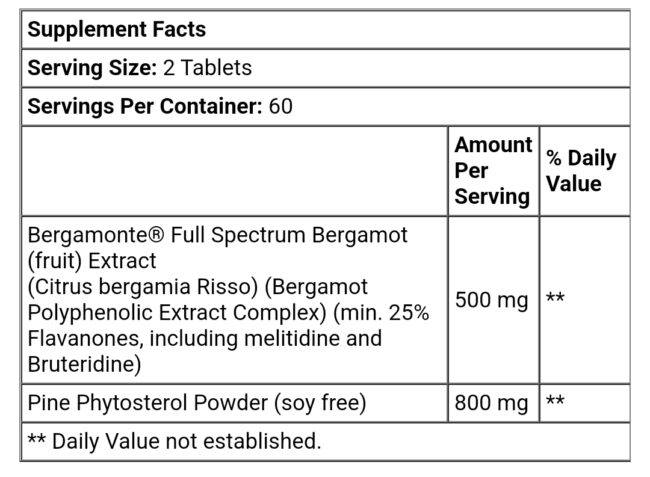 Supplement Facts

Serving Size: 2 Tablets

Servings Per Container: 60

| | Amount Per Serving | % Daily Value |
|---|---|---|
| Bergamonte® Full Spectrum Bergamot (fruit) Extract (Citrus bergamia Risso) (Bergamot Polyphenolic Extract Complex) (min. 25% Flavanones, including melitidine and Bruteridine) | 500 mg | ** |
| Pine Phytosterol Powder (soy free) | 800 mg | ** |

** Daily Value not established.